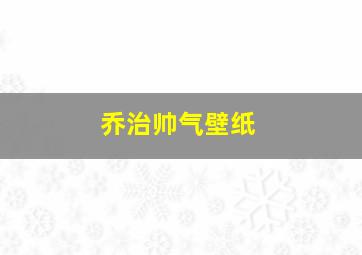 乔治帅气壁纸